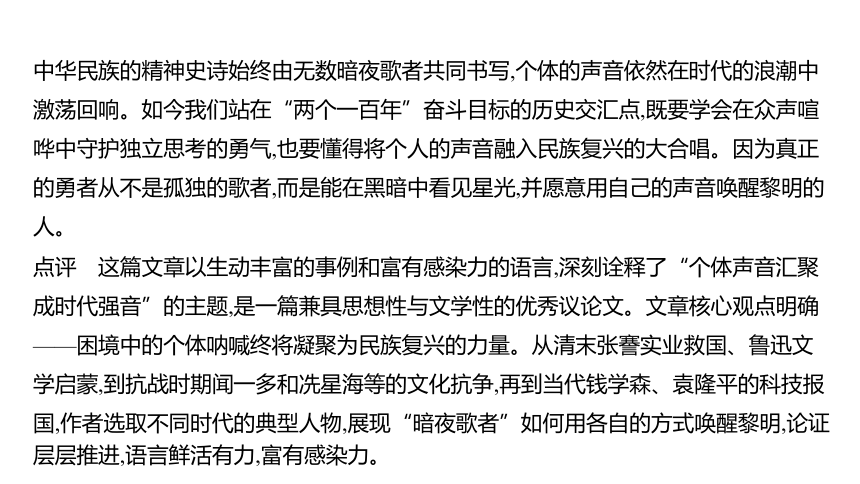 中华民族的精神史诗始终由无数暗夜歌者共同书写,个体的声音依然在时代的浪潮中激荡回响。如今我们站在“两个一百年”奋斗目标的历史交汇点,既要学会在众声喧哗中守护独立思考的勇气,也要懂得将个人的声音融入民族复兴的大合唱。因为真正的勇者从不是孤独的歌者,而是能在黑暗中看见星光,并愿意用自己的声音唤醒黎明的人。

点评　这篇文章以生动丰富的事例和富有感染力的语言,深刻诠释了“个体声音汇聚成时代强音”的主题,是一篇兼具思想性与文学性的优秀议论文。文章核心观点明确——困境中的个体呐喊终将凝聚为民族复兴的力量。从清末张謇实业救国、鲁迅文学启蒙,到抗战时期闻一多和冼星海等的文化抗争,再到当代钱学森、袁隆平的科技报国,作者选取不同时代的典型人物,展现“暗夜歌者”如何用各自的方式唤醒黎明,论证层层推进,语言鲜活有力,富有感染力。